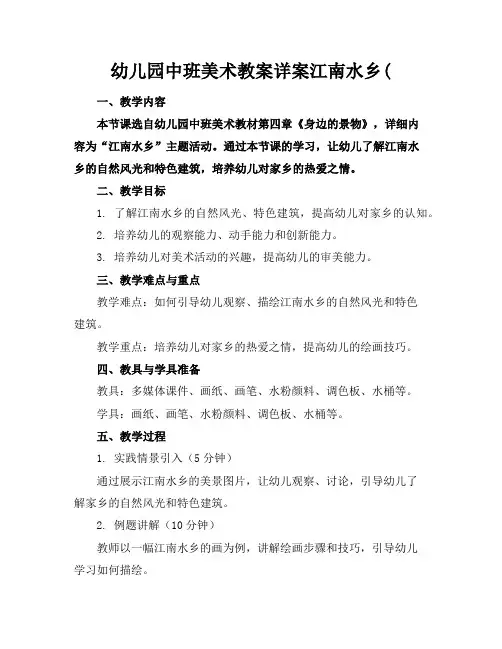 幼儿园中班美术教案详案江南水乡(

一、教学内容

本节课选自幼儿园中班美术教材第四章《身边的景物》，详细内容为“江南水乡”主题活动。通过本节课的学习，让幼儿了解江南水乡的自然风光和特色建筑，培养幼儿对家乡的热爱之情。

二、教学目标

1. 了解江南水乡的自然风光、特色建筑，提高幼儿对家乡的认知。

2. 培养幼儿的观察能力、动手能力和创新能力。

3. 培养幼儿对美术活动的兴趣，提高幼儿的审美能力。

三、教学难点与重点

教学难点：如何引导幼儿观察、描绘江南水乡的自然风光和特色建筑。

教学重点：培养幼儿对家乡的热爱之情，提高幼儿的绘画技巧。

四、教具与学具准备

教具：多媒体课件、画纸、画笔、水粉颜料、调色板、水桶等。

学具：画纸、画笔、水粉颜料、调色板、水桶等。

五、教学过程

1. 实践情景引入（5 分钟）

通过展示江南水乡的美景图片，让幼儿观察、讨论，引导幼儿了解家乡的自然风光和特色建筑。

2. 例题讲解（10 分钟）

教师以一幅江南水乡的画为例，讲解绘画步骤和技巧，引导幼儿学习如何描绘。